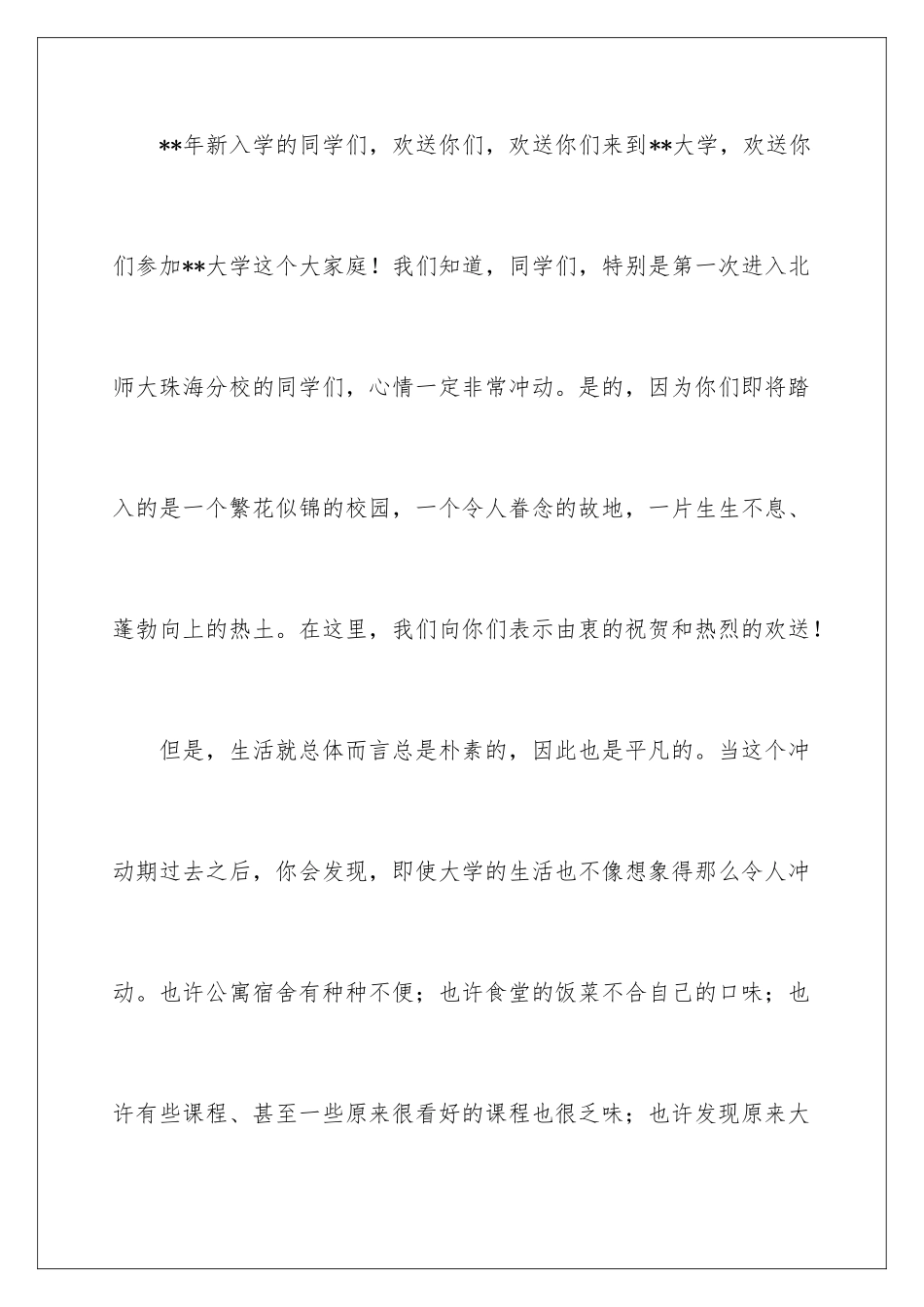 **年新入学的同学们，欢送你们，欢送你们来到**大学，欢送你们参加**大学这个大家庭！我们知道，同学们，特别是第一次进入北师大珠海分校的同学们，心情一定非常冲动。是的，因为你们即将踏入的是一个繁花似锦的校园，一个令人眷念的故地，一片生生不息、蓬勃向上的热土。在这里，我们向你们表示由衷的祝贺和热烈的欢送！

但是，生活就总体而言总是朴素的，因此也是平凡的。当这个冲动期过去之后，你会发现，即使大学的生活也不像想象得那么令人冲动。也许公寓宿舍有种种不便；也许食堂的饭菜不合自己的口味；也许有些课程、甚至一些原来很看好的课程也很乏味；也许发现原来大